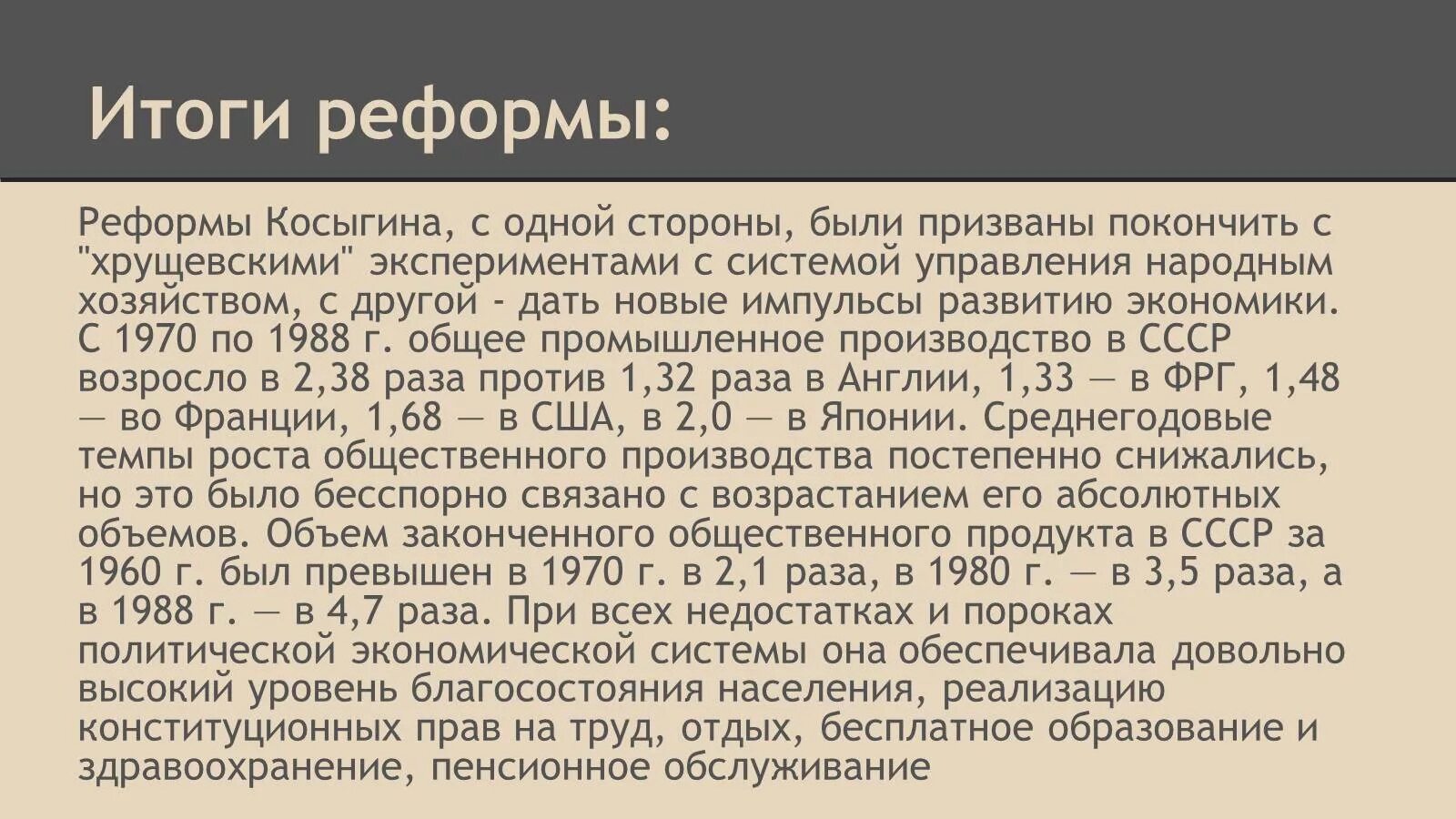 Итоги реформы:

Реформы Косыгина, с одной стороны, были призваны покончить с "хрущевскими" экспериментами с системой управления народным хозяйством, с другой - дать новые импульсы развитию экономики. С 1970 по 1988 г. общее промышленное производство в СССР возросло в 2,38 раза против 1,32 раза в Англии, 1,33 — в ФРГ, 1,48 — во Франции, 1,68 — в США, в 2,0 — в Японии. Среднегодовые темпы роста общественного производства постепенно снижались, но это было бесспорно связано с возрастанием его абсолютных объемов. Объем законченного общественного продукта в СССР за 1960 г. был превышен в 1970 г. в 2,1 раза, в 1980 г. — в 3,5 раза, а в 1988 г. — в 4,7 раза. При всех недостатках и пороках политической экономической системы она обеспечивала довольно высокий уровень благосостояния населения, реализацию конституционных прав на труд, отдых, бесплатное образование и здравоохранение, пенсионное обслуживание